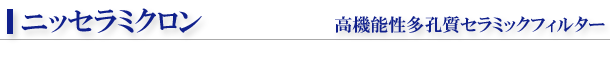 ニッセラミクロン

高機能性多孔質セラミックフィルター